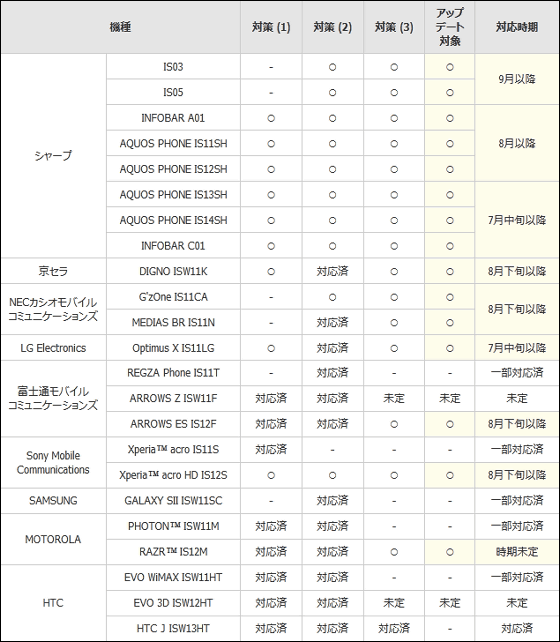 | 機種 | | 対策 (1) | 対策 (2) | 対策 (3) | アップデート対象 | 対応時期 |
|---|---|---|---|---|---|---|
| シャープ | IS03 | - | ○ | ○ | ○ | 9月以降 |
| | IS05 | - | ○ | ○ | ○ | |
| | INFOBAR A01 | ○ | ○ | ○ | ○ | 8月以降 |
| | AQUOS PHONE IS11SH | ○ | ○ | ○ | ○ | |
| | AQUOS PHONE IS12SH | ○ | ○ | ○ | ○ | |
| | AQUOS PHONE IS13SH | ○ | ○ | ○ | ○ | 7月中旬以降 |
| | AQUOS PHONE IS14SH | ○ | ○ | ○ | ○ | |
| | INFOBAR C01 | ○ | ○ | ○ | ○ | |
| 京セラ | DIGNO ISW11K | ○ | 対応済 | ○ | ○ | 8月下旬以降 |
| NECカシオモバイルコミュニケーションズ | G'zOne IS11CA | - | ○ | ○ | ○ | 8月下旬以降 |
| | MEDIAS BR IS11N | - | 対応済 | ○ | ○ | |
| LG Electronics | Optimus X IS11LG | ○ | 対応済 | ○ | ○ | 7月中旬以降 |
| 富士通モバイルコミュニケーションズ | REGZA Phone IS11T | - | 対応済 | - | - | 一部対応済 |
| | ARROWS Z ISW11F | 対応済 | 対応済 | 未定 | 未定 | 未定 |
| | ARROWS ES IS12F | 対応済 | 対応済 | ○ | ○ | 8月下旬以降 |
| Sony Mobile Communications | Xperia™ acro IS11S | 対応済 | - | - | - | 一部対応済 |
| | Xperia™ acro HD IS12S | ○ | ○ | ○ | ○ | 8月下旬以降 |
| SAMSUNG | GALAXY SII ISW11SC | - | 対応済 | - | - | 一部対応済 |
| MOTOROLA | PHOTON™ ISW11M | 対応済 | 対応済 | - | - | 一部対応済 |
| | RAZR™ IS12M | 対応済 | 対応済 | ○ | ○ | 時期未定 |
| HTC | EVO WiMAX ISW11HT | 対応済 | 対応済 | - | - | 一部対応済 |
| | EVO 3D ISW12HT | 対応済 | 対応済 | 未定 | 未定 | 未定 |
| | HTC J ISW13HT | 対応済 | 対応済 | 対応済 | - | 対応済 |